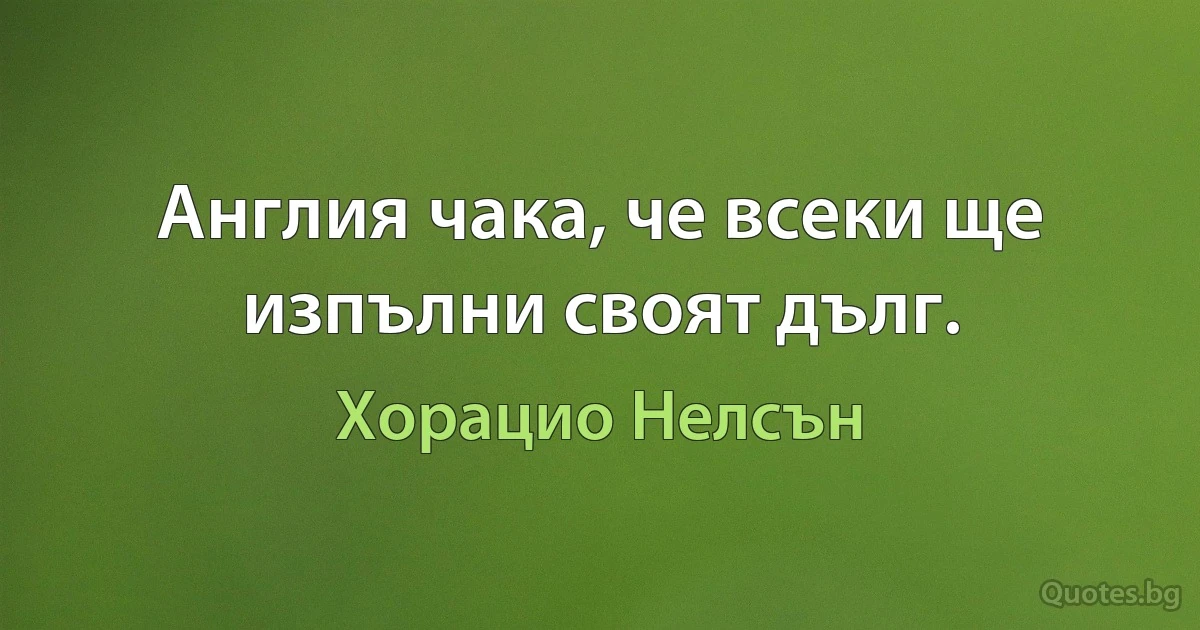 Англия чака, че всеки ще изпълни своят дълг.

Хорацио Нелсън

Quotes.bg